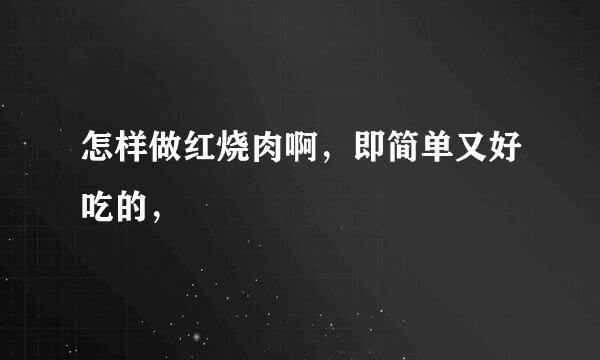 怎样做红烧肉啊，即简单又好吃的，